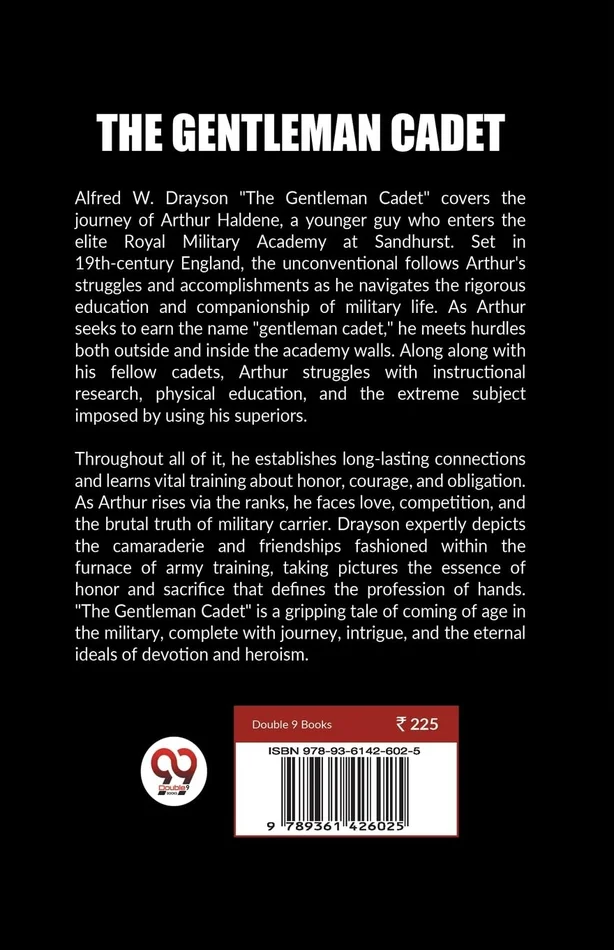 THE GENTLEMAN CADET

Alfred W. Drayson "The Gentleman Cadet" covers the journey of Arthur Haldene, a younger guy who enters the elite Royal Military Academy at Sandhurst. Set in 19th-century England, the unconventional follows Arthur's struggles and accomplishments as he navigates the rigorous education and companionship of military life. As Arthur seeks to earn the name "gentleman cadet," he meets hurdles both outside and inside the academy walls. Along along with his fellow cadets, Arthur struggles with instructional research, physical education, and the extreme subject imposed by using his superiors.

Throughout all of it, he establishes long-lasting connections and learns vital training about honor, courage, and obligation. As Arthur rises via the ranks, he faces love, competition, and the brutal truth of military carrier. Drayson expertly depicts the camaraderie and friendships fashioned within the furnace of army training, taking pictures the essence of honor and sacrifice that defines the profession of hands. "The Gentleman Cadet" is a gripping tale of coming of age in the military, complete with journey, intrigue, and the eternal ideals of devotion and heroism.

Double 9 Books ₹ 225

ISBN 978-93-6142-602-5

9 789361 426025